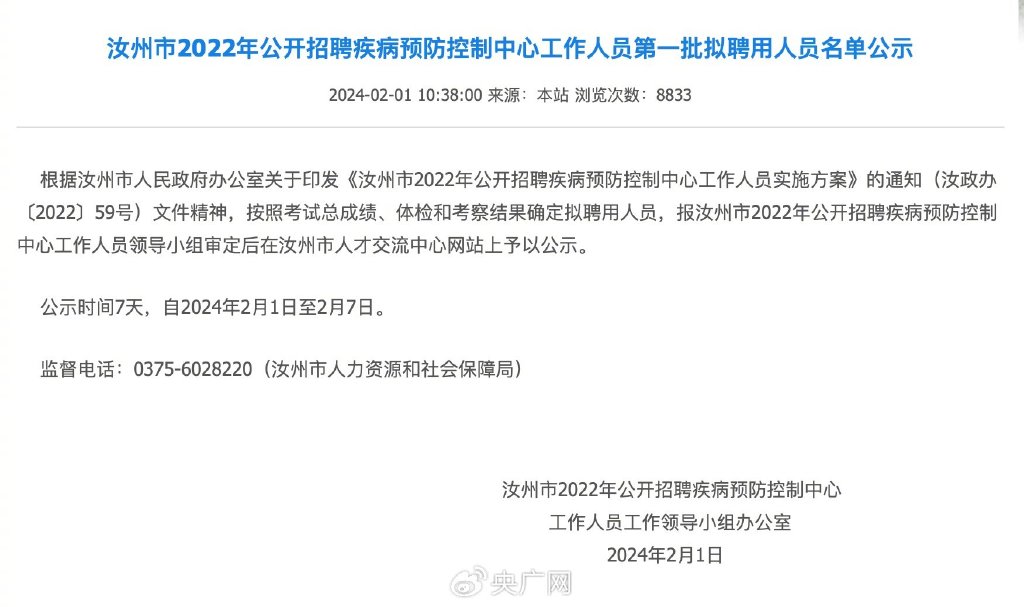 汝州市2022年公开招聘疾病预防控制中心工作人员第一批拟聘用人员名单公示

2024-02-01 10:38:00 来源：本站 浏览次数：8833

根据汝州市人民政府办公室关于印发《汝州市2022年公开招聘疾病预防控制中心工作人员实施方案》的通知（汝政办〔2022〕59号）文件精神，按照考试总成绩、体检和考察结果确定拟聘用人员，报汝州市2022年公开招聘疾病预防控制中心工作人员领导小组审定后在汝州市人才交流中心网站上予以公示。

公示时间7天，自2024年2月1日至2月7日。

监督电话：0375-6028220（汝州市人力资源和社会保障局）

汝州市2022年公开招聘疾病预防控制中心
工作人员工作领导小组办公室
2024年2月1日

央广网